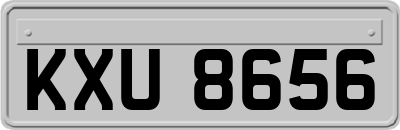 KXU 8656